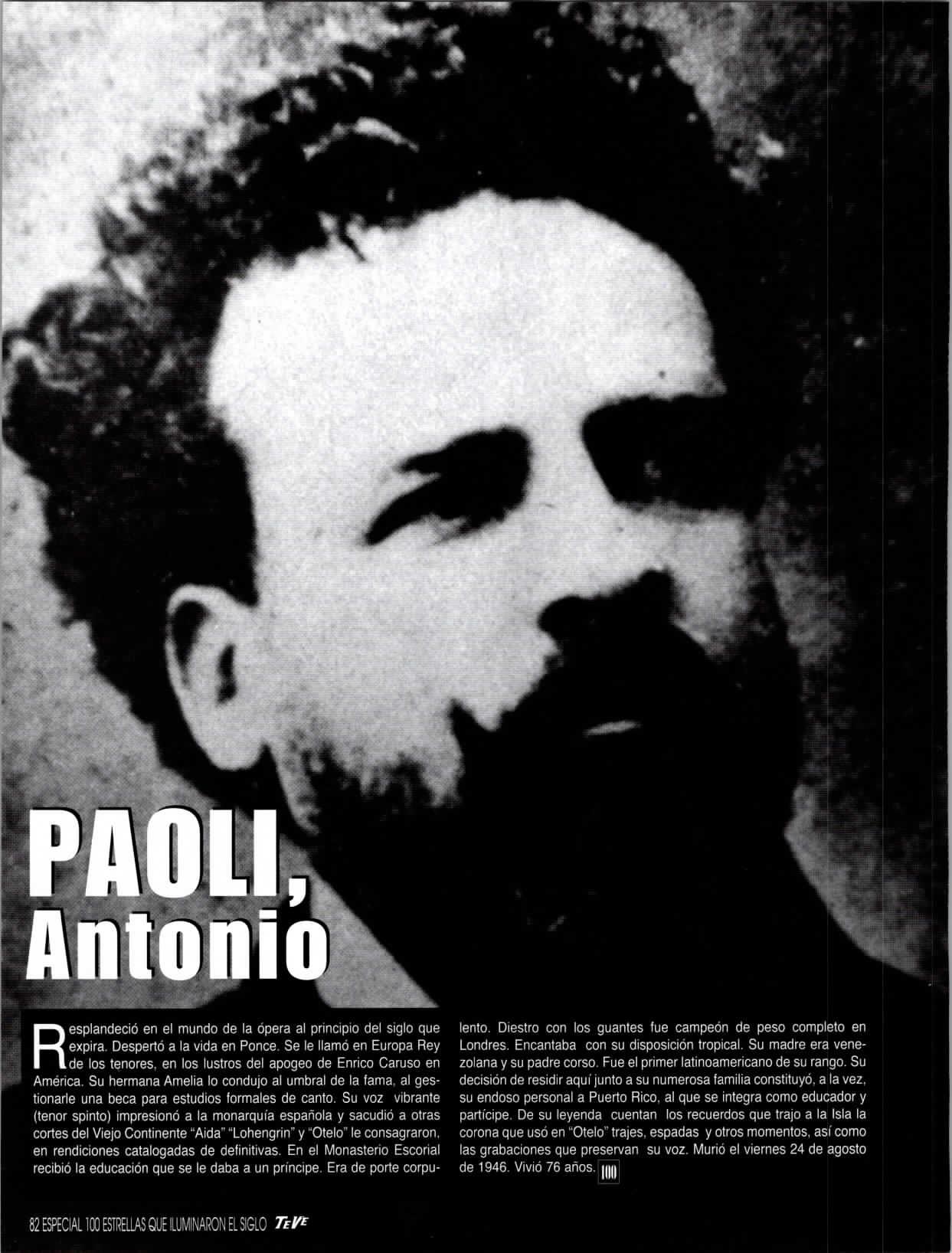 PAOLI, Antonio

Resplandeció en el mundo de la ópera al principio del siglo que expira. Despertó a la vida en Ponce. Se le llamó en Europa Rey de los tenores, en los lustros del apogeo de Enrico Caruso en América. Su hermana Amelia lo condujo al umbral de la fama, al gestionarle una beca para estudios formales de canto. Su voz vibrante (tenor spinto) impresionó a la monarquía española y sacudió a otras cortes del Viejo Continente "Aida" "Lohengrin" y "Otelo" le consagraron, en rendiciones catalogadas de definitivas. En el Monasterio Escorial recibió la educación que se le daba a un príncipe. Era de porte corpulento. Diestro con los guantes fue campeón de peso completo en Londres. Encantaba con su disposición tropical. Su madre era venezolana y su padre corso. Fue el primer latinoamericano de su rango. Su decisión de residir aquí junto a su numerosa familia constituyó, a la vez, su endoso personal a Puerto Rico, al que se integra como educador y partícipe. De su leyenda cuentan los recuerdos que trajo a la Isla la corona que usó en "Otelo" trajes, espadas y otros momentos, así como las grabaciones que preservan su voz. Murió el viernes 24 de agosto de 1946. Vivió 76 años. 100

82 ESPECIAL 100 ESTRELLAS QUE ILUMINARON EL SIGLO TeVe